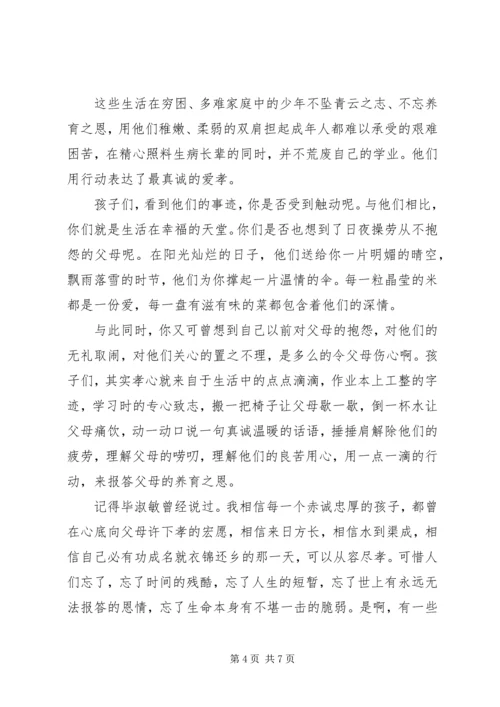 这些生活在穷困、多难家庭中的少年不坠青云之志、不忘养育之恩，用他们稚嫩、柔弱的双肩担起成年人都难以承受的艰难困苦，在精心照料生病长辈的同时，并不荒废自己的学业。他们用行动表达了最真诚的爱孝。

孩子们，看到他们的事迹，你是否受到触动呢。与他们相比，你们就是生活在幸福的天堂。你们是否也想到了日夜操劳从不抱怨的父母呢。在阳光灿烂的日子，他们送给你一片明媚的晴空，飘雨落雪的时节，他们为你撑起一片温情的伞。每一粒晶莹的米都是一份爱，每一盘有滋有味的菜都包含着他们的深情。

与此同时，你又可曾想到自己以前对父母的抱怨，对他们的无礼取闹，对他们关心的置之不理，是多么的令父母伤心啊。孩子们，其实孝心就来自于生活中的点点滴滴，作业本上工整的字迹，学习时的专心致志，搬一把椅子让父母歇一歇，倒一杯水让父母痛饮，动一动口说一句真诚温暖的话语，捶捶肩解除他们的疲劳，理解父母的唠叨，理解他们的良苦用心，用一点一滴的行动，来报答父母的养育之恩。

记得毕淑敏曾经说过。我相信每一个赤诚忠厚的孩子，都曾在心底向父母许下孝的宏愿，相信来日方长，相信水到渠成，相信自己必有功成名就衣锦还乡的那一天，可以从容尽孝。可惜人们忘了，忘了时间的残酷，忘了人生的短暂，忘了世上有永远无法报答的恩情，忘了生命本身有不堪一击的脆弱。是啊，有一些

第 4 页 共 7 页